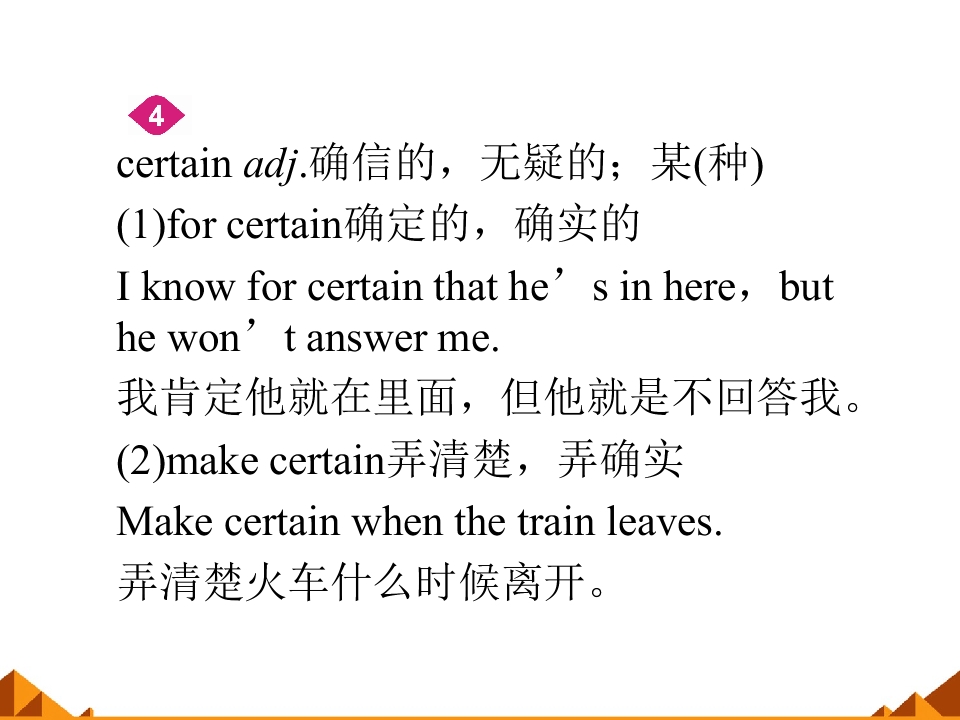 4

certain adj.确信的，无疑的；某(种)

(1)for certain确定的，确实的

I know for certain that he's in here，but he won't answer me.

我肯定他就在里面，但他就是不回答我。

(2)make certain弄清楚，弄确实

Make certain when the train leaves.

弄清楚火车什么时候离开。